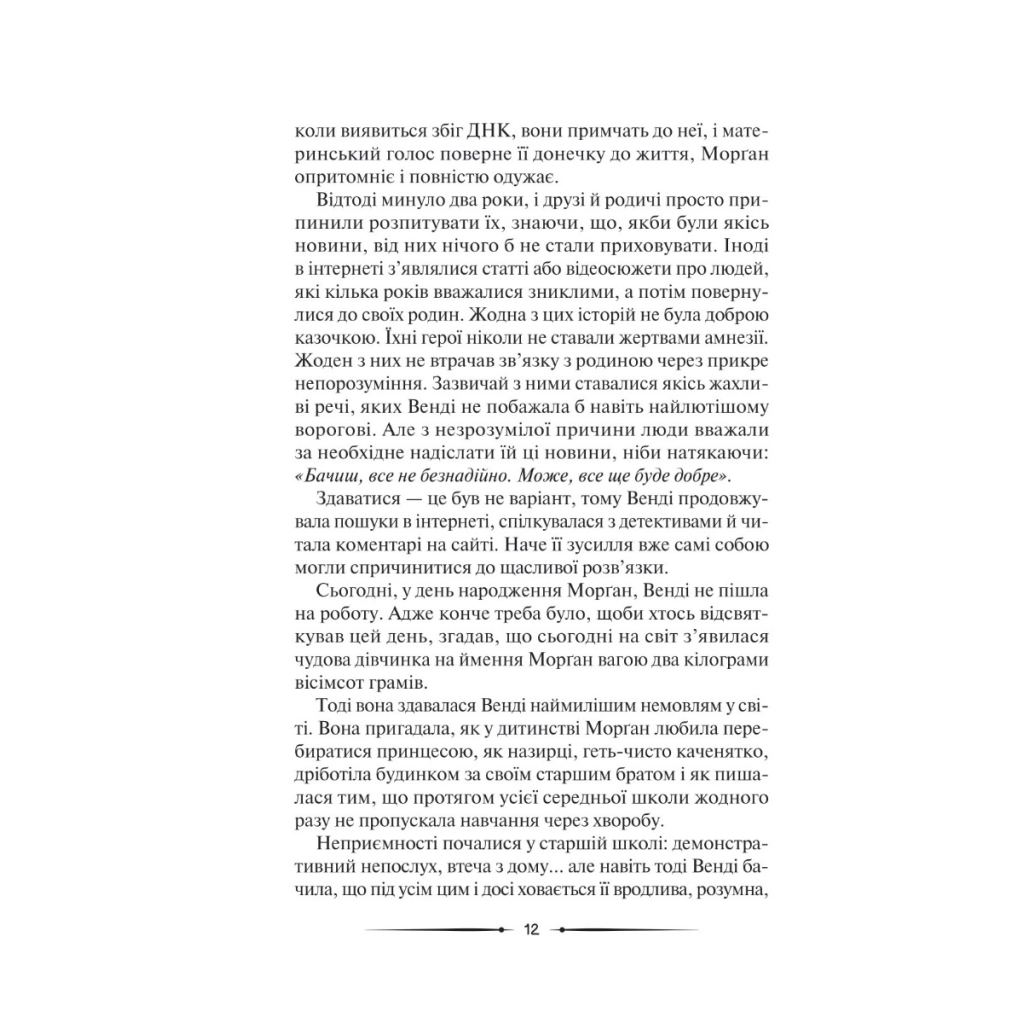 коли виявиться збіг ДНК, вони примчать до неї, і материнський голос поверне її донечку до життя, Морган опритомніє і повністю одужає.

Відтоді минуло два роки, і друзі й родичі просто припинили розпитувати їх, знаючи, що, якби були якісь новини, від них нічого б не стали приховувати. Іноді в інтернеті з'являлися статті або відеосюжети про людей, які кілька років вважалися зниклими, а потім повернулися до своїх родин. Жодна з цих історій не була доброю казочкою. Їхні герої ніколи не ставали жертвами амнезії. Жоден з них не втрачав зв'язку з родиною через прикре непорозуміння. Зазвичай з ними ставалися якісь жахливі речі, яких Венді не побажала б навіть найлютішому ворогові. Але з незрозумілої причини люди вважали за необхідне надіслати їй ці новини, ніби натякаючи: «Бачиш, все не безнадійно. Може, все ще буде добре».

Здаватися — це був не варіант, тому Венді продовжувала пошуки в інтернеті, спілкувалася з детективами й читала коментарі на сайті. Наче її зусилля вже самі собою могли спричинитися до щасливої розв'язки.

Сьогодні, у день народження Морган, Венді не пішла на роботу. Адже конче треба було, щоби хтось відсвяткував цей день, згадав, що сьогодні на світ з'явилася чудова дівчинка на ймення Морган вагою два кілограми вісімсот грамів.

Тоді вона здавалася Венді наймилішим немовлям у світі. Вона пригадала, як у дитинстві Морган любила перебиратися принцесою, як назирці, геть-чисто каченятко, дріботіла будинком за своїм старшим братом і як пишалася тим, що протягом усієї середньої школи жодного разу не пропускала навчання через хворобу.

Неприємності почалися у старшій школі: демонстративний непослух, втеча з дому... але навіть тоді Венді бачила, що під усім цим і досі ховається її вродлива, розумна,

12